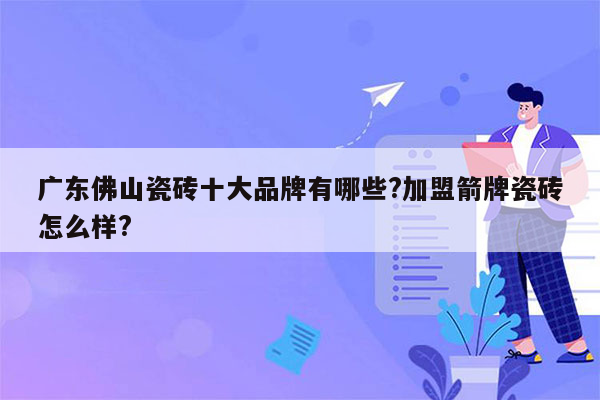 广东佛山瓷砖十大品牌有哪些?加盟箭牌瓷砖怎么样?